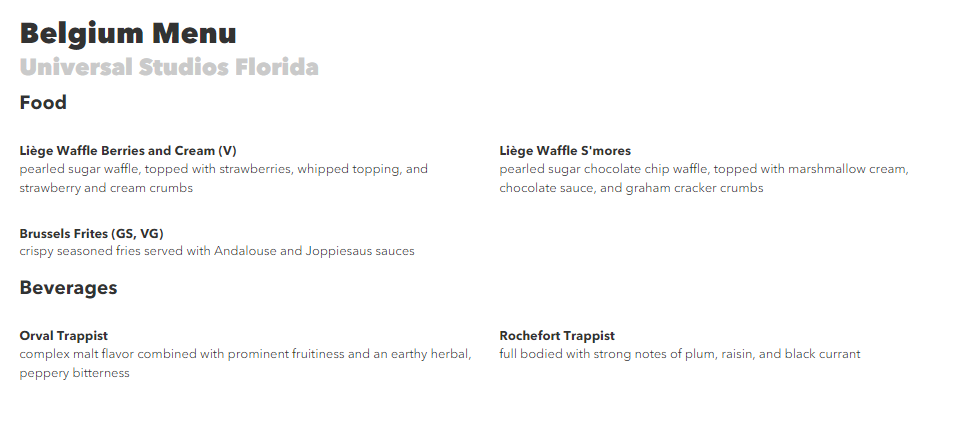 Belgium Menu
Universal Studios Florida

Food

Liège Waffle Berries and Cream (V)
pearled sugar waffle, topped with strawberries, whipped topping, and strawberry and cream crumbs

Brussels Frites (GS, VG)
crispy seasoned fries served with Andalouse and Joppiesaus sauces

Liège Waffle S'mores
pearled sugar chocolate chip waffle, topped with marshmallow cream, chocolate sauce, and graham cracker crumbs

Beverages

Orval Trappist
complex malt flavor combined with prominent fruitiness and an earthy herbal, peppery bitterness

Rochefort Trappist
full bodied with strong notes of plum, raisin, and black currant